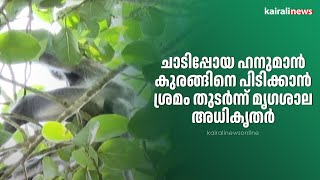 kairalinews

ചാടിപ്പോയ ഹനുമാൻ കുരങ്ങിനെ പിടിക്കാൻ ശ്രമം തുടർന്ന് മൃഗശാല അധികൃതർ

kairalinewsonline